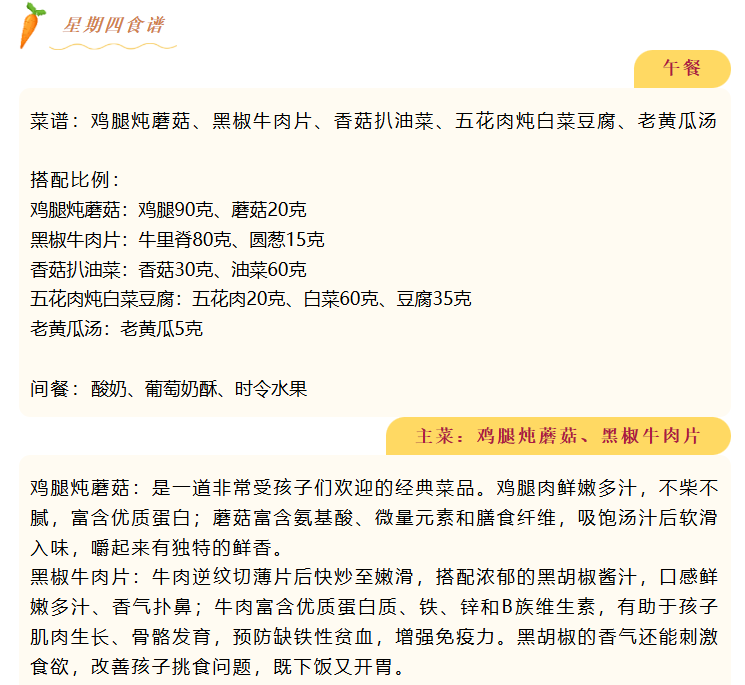 星期四食谱

午餐

菜谱：鸡腿炖蘑菇、黑椒牛肉片、香菇扒油菜、五花肉炖白菜豆腐、老黄瓜汤

搭配比例：
鸡腿炖蘑菇：鸡腿90克、蘑菇20克
黑椒牛肉片：牛里脊80克、圆葱15克
香菇扒油菜：香菇30克、油菜60克
五花肉炖白菜豆腐：五花肉20克、白菜60克、豆腐35克
老黄瓜汤：老黄瓜5克

间餐：酸奶、葡萄奶酥、时令水果

主菜：鸡腿炖蘑菇、黑椒牛肉片

鸡腿炖蘑菇：是一道非常受孩子们欢迎的经典菜品。鸡腿肉鲜嫩多汁，不柴不腻，富含优质蛋白；蘑菇富含氨基酸、微量元素和膳食纤维，吸饱汤汁后软滑入味，嚼起来有独特的鲜香。
黑椒牛肉片：牛肉逆纹切薄片后快炒至嫩滑，搭配浓郁的黑胡椒酱汁，口感鲜嫩多汁、香气扑鼻；牛肉富含优质蛋白质、铁、锌和B族维生素，有助于孩子肌肉生长、骨骼发育，预防缺铁性贫血，增强免疫力。黑胡椒的香气还能刺激食欲，改善孩子挑食问题，既下饭又开胃。